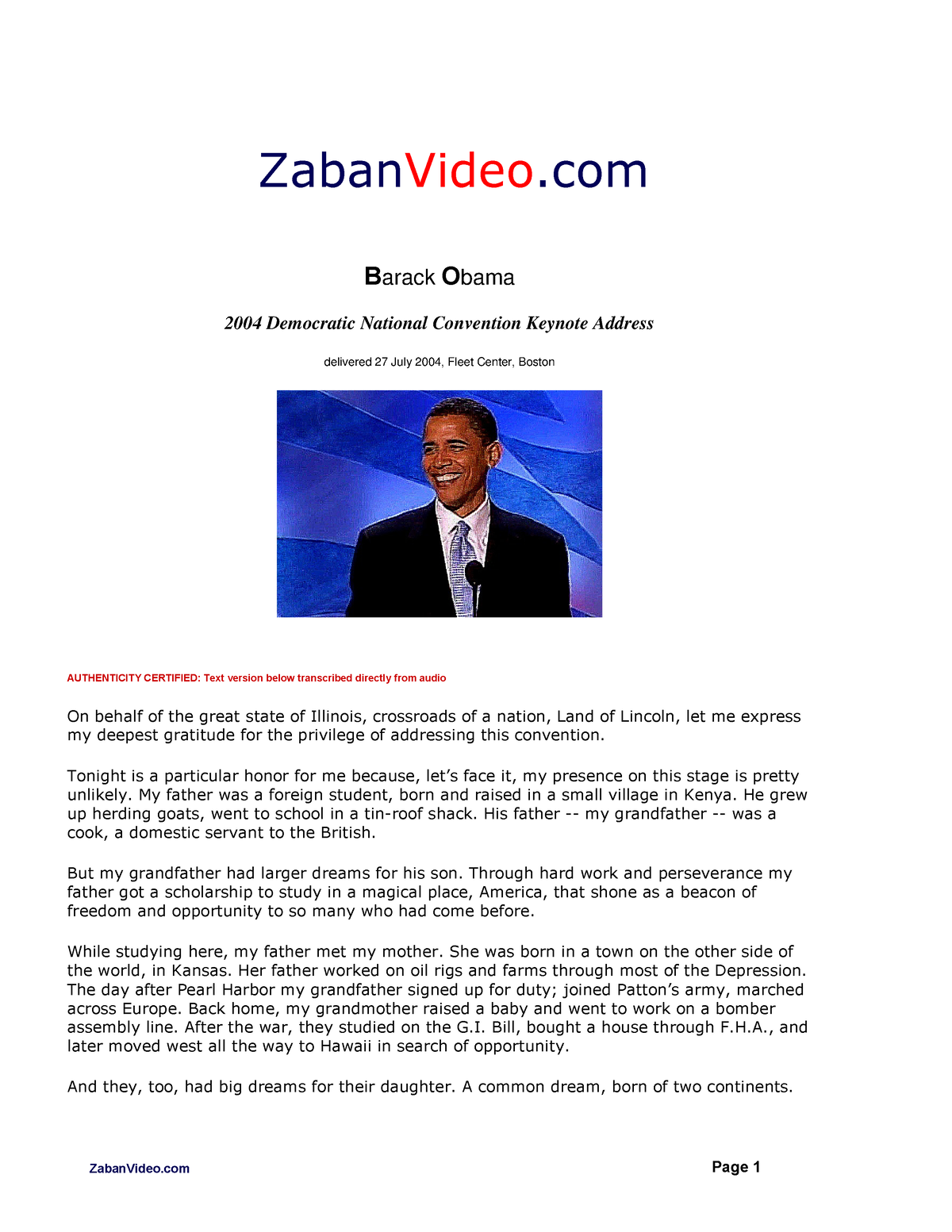 ZabanVideo.com

Barack Obama

2004 Democratic National Convention Keynote Address

delivered 27 July 2004, Fleet Center, Boston

AUTHENTICITY CERTIFIED: Text version below transcribed directly from audio

On behalf of the great state of Illinois, crossroads of a nation, Land of Lincoln, let me express my deepest gratitude for the privilege of addressing this convention.

Tonight is a particular honor for me because, let's face it, my presence on this stage is pretty unlikely. My father was a foreign student, born and raised in a small village in Kenya. He grew up herding goats, went to school in a tin-roof shack. His father -- my grandfather -- was a cook, a domestic servant to the British.

But my grandfather had larger dreams for his son. Through hard work and perseverance my father got a scholarship to study in a magical place, America, that shone as a beacon of freedom and opportunity to so many who had come before.

While studying here, my father met my mother. She was born in a town on the other side of the world, in Kansas. Her father worked on oil rigs and farms through most of the Depression. The day after Pearl Harbor my grandfather signed up for duty; joined Patton's army, marched across Europe. Back home, my grandmother raised a baby and went to work on a bomber assembly line. After the war, they studied on the G.I. Bill, bought a house through F.H.A., and later moved west all the way to Hawaii in search of opportunity.

And they, too, had big dreams for their daughter. A common dream, born of two continents.

ZabanVideo.com

Page 1